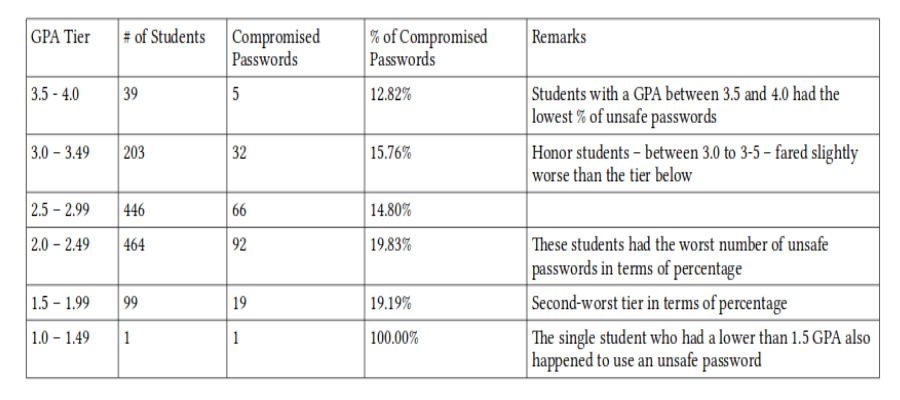 | GPA Tier | # of Students | Compromised Passwords | % of Compromised Passwords | Remarks |
|---|---|---|---|---|
| 3.5 - 4.0 | 39 | 5 | 12.82% | Students with a GPA between 3.5 and 4.0 had the lowest % of unsafe passwords |
| 3.0 – 3.49 | 203 | 32 | 15.76% | Honor students – between 3.0 to 3-5 – fared slightly worse than the tier below |
| 2.5 – 2.99 | 446 | 66 | 14.80% | |
| 2.0 – 2.49 | 464 | 92 | 19.83% | These students had the worst number of unsafe passwords in terms of percentage |
| 1.5 – 1.99 | 99 | 19 | 19.19% | Second-worst tier in terms of percentage |
| 1.0 – 1.49 | 1 | 1 | 100.00% | The single student who had a lower than 1.5 GPA also happened to use an unsafe password |